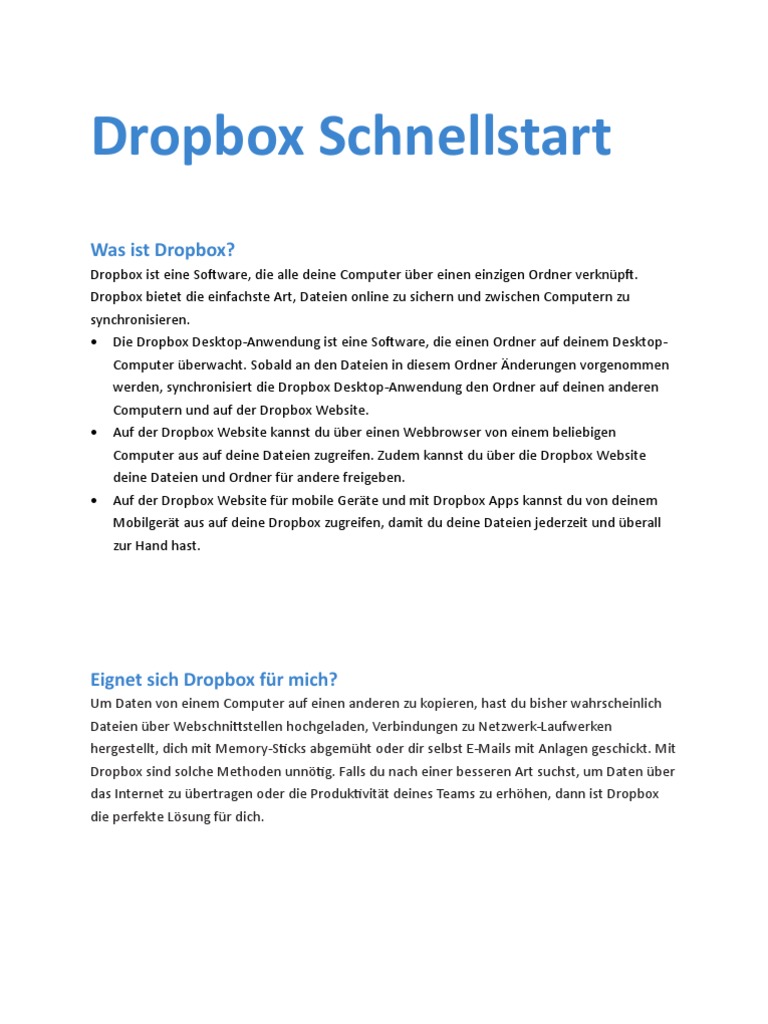 Dropbox Schnellstart

Was ist Dropbox?

Dropbox ist eine Software, die alle deine Computer über einen einzigen Ordner verknüpft. Dropbox bietet die einfachste Art, Dateien online zu sichern und zwischen Computern zu synchronisieren.

• Die Dropbox Desktop-Anwendung ist eine Software, die einen Ordner auf deinem Desktop-Computer überwacht. Sobald an den Dateien in diesem Ordner Änderungen vorgenommen werden, synchronisiert die Dropbox Desktop-Anwendung den Ordner auf deinen anderen Computern und auf der Dropbox Website.
• Auf der Dropbox Website kannst du über einen Webbrowser von einem beliebigen Computer aus auf deine Dateien zugreifen. Zudem kannst du über die Dropbox Website deine Dateien und Ordner für andere freigeben.
• Auf der Dropbox Website für mobile Geräte und mit Dropbox Apps kannst du von deinem Mobilgerät aus auf deine Dropbox zugreifen, damit du deine Dateien jederzeit und überall zur Hand hast.

Eignet sich Dropbox für mich?

Um Daten von einem Computer auf einen anderen zu kopieren, hast du bisher wahrscheinlich Dateien über Webschnittstellen hochgeladen, Verbindungen zu Netzwerk-Laufwerken hergestellt, dich mit Memory-Sticks abgemüht oder dir selbst E-Mails mit Anlagen geschickt. Mit Dropbox sind solche Methoden unnötig. Falls du nach einer besseren Art suchst, um Daten über das Internet zu übertragen oder die Produktivität deines Teams zu erhöhen, dann ist Dropbox die perfekte Lösung für dich.